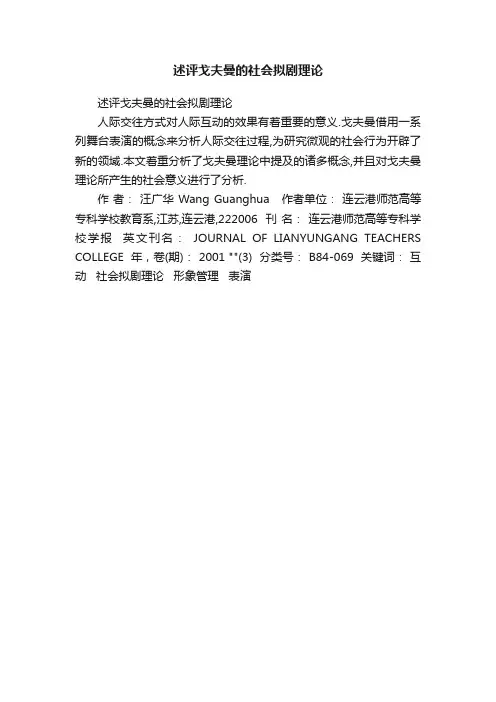 述评戈夫曼的社会拟剧理论

述评戈夫曼的社会拟剧理论

人际交往方式对人际互动的效果有着重要的意义.戈夫曼借用一系列舞台表演的概念来分析人际交往过程,为研究微观的社会行为开辟了新的领域.本文着重分析了戈夫曼理论中提及的诸多概念,并且对戈夫曼理论所产生的社会意义进行了分析.

作 者： 汪广华 Wang Guanghua　作者单位： 连云港师范高等专科学校教育系,江苏,连云港,222006　刊 名： 连云港师范高等专科学校学报　英文刊名： JOURNAL OF LIANYUNGANG TEACHERS COLLEGE　年，卷(期)： 2001 **(3)　分类号： B84-069　关键词： 互动　社会拟剧理论　形象管理　表演